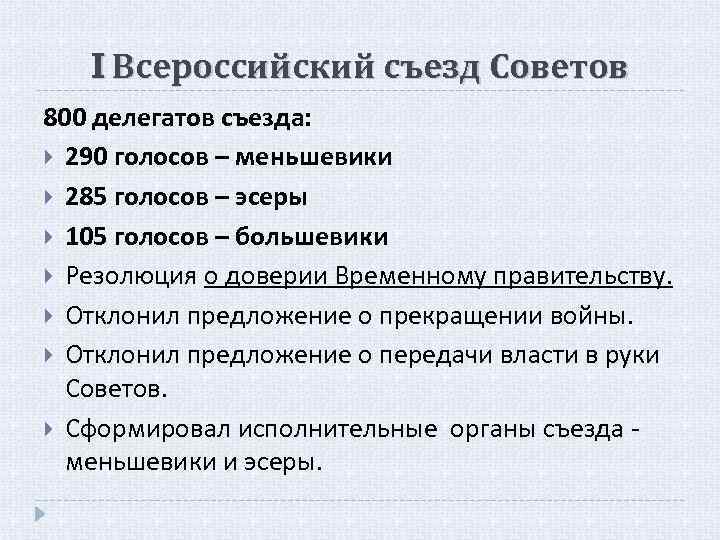 I Всероссийский съезд Советов

800 делегатов съезда:

290 голосов – меньшевики

285 голосов – эсеры

105 голосов – большевики

Резолюция о доверии Временному правительству.

Отклонил предложение о прекращении войны.

Отклонил предложение о передачи власти в руки Советов.

Сформировал исполнительные органы съезда - меньшевики и эсеры.